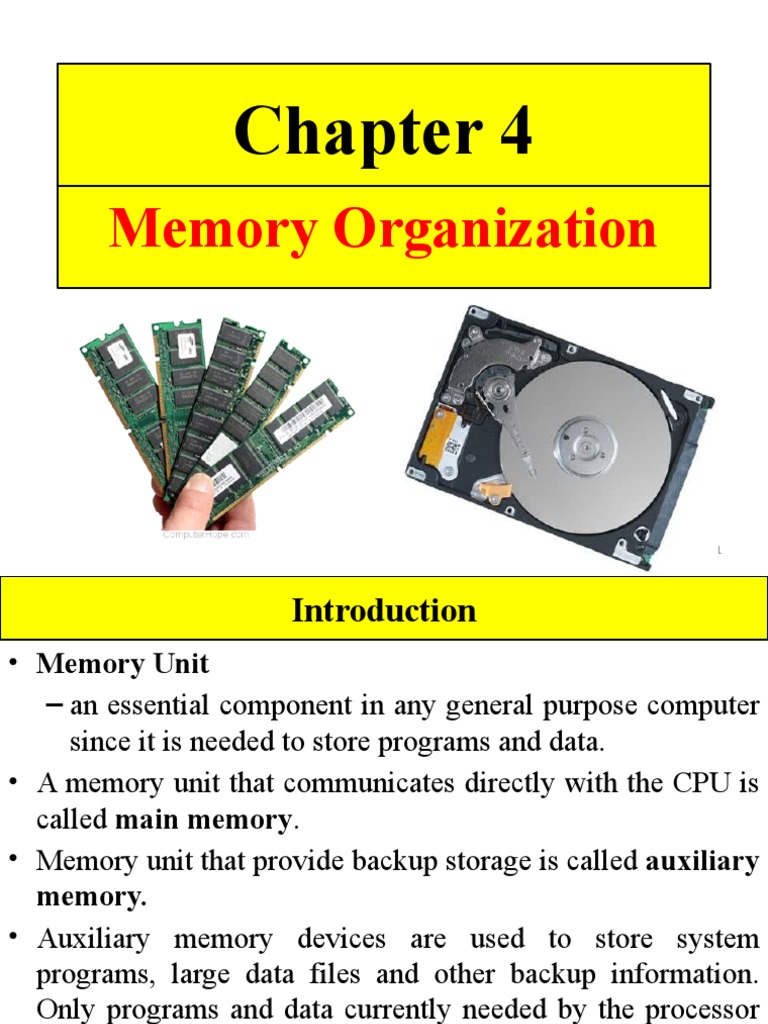 Chapter 4

Memory Organization

ComputerHope.com

1

Introduction

• Memory Unit
– an essential component in any general purpose computer since it is needed to store programs and data.
• A memory unit that communicates directly with the CPU is called main memory.
• Memory unit that provide backup storage is called auxiliary memory.
• Auxiliary memory devices are used to store system programs, large data files and other backup information. Only programs and data currently needed by the processor